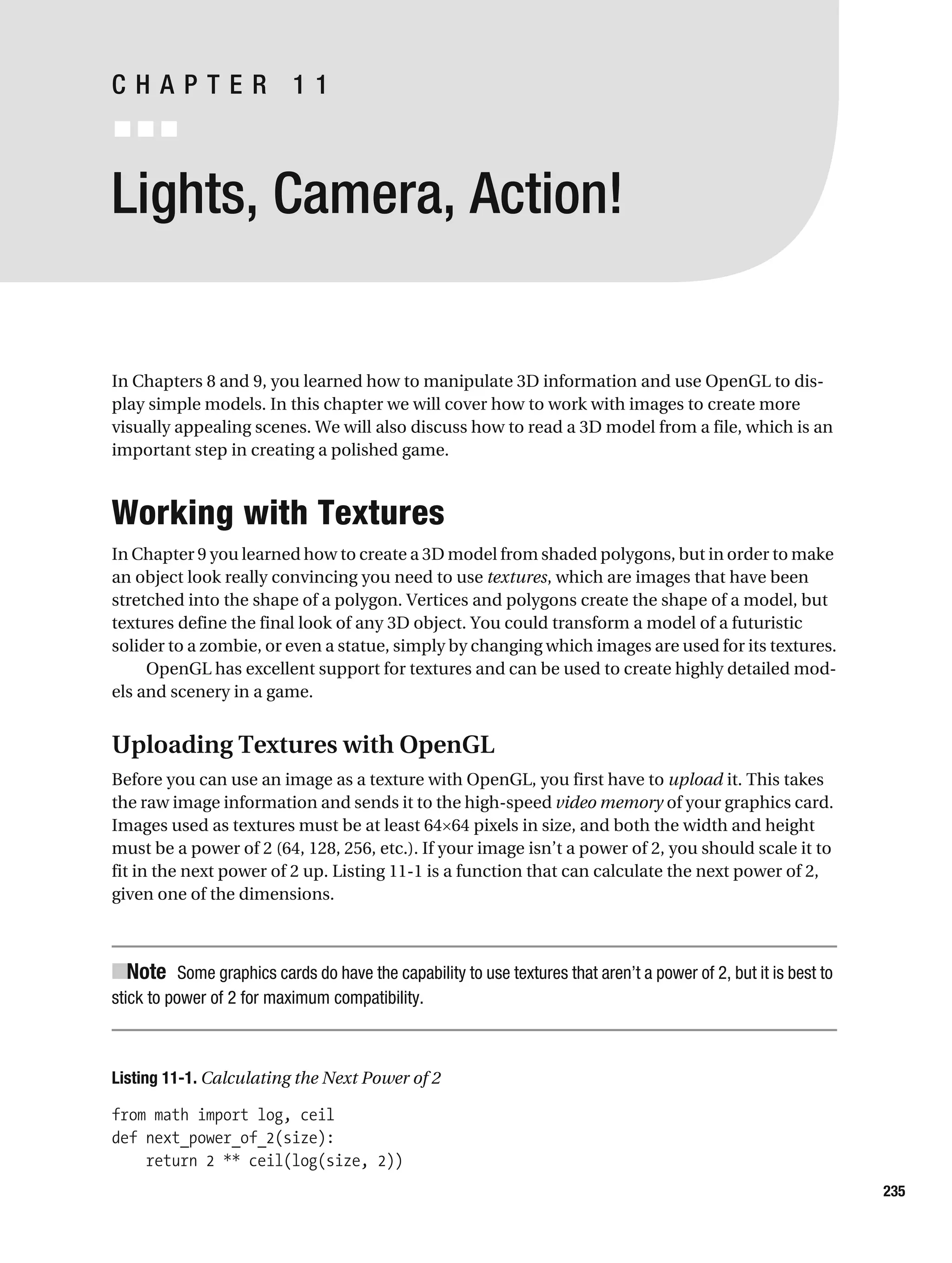 CHAPTER 11

Lights, Camera, Action!

In Chapters 8 and 9, you learned how to manipulate 3D information and use OpenGL to display simple models. In this chapter we will cover how to work with images to create more visually appealing scenes. We will also discuss how to read a 3D model from a file, which is an important step in creating a polished game.

Working with Textures

In Chapter 9 you learned how to create a 3D model from shaded polygons, but in order to make an object look really convincing you need to use textures, which are images that have been stretched into the shape of a polygon. Vertices and polygons create the shape of a model, but textures define the final look of any 3D object. You could transform a model of a futuristic solider to a zombie, or even a statue, simply by changing which images are used for its textures.

OpenGL has excellent support for textures and can be used to create highly detailed models and scenery in a game.

Uploading Textures with OpenGL

Before you can use an image as a texture with OpenGL, you first have to upload it. This takes the raw image information and sends it to the high-speed video memory of your graphics card. Images used as textures must be at least 64×64 pixels in size, and both the width and height must be a power of 2 (64, 128, 256, etc.). If your image isn't a power of 2, you should scale it to fit in the next power of 2 up. Listing 11-1 is a function that can calculate the next power of 2, given one of the dimensions.

Note Some graphics cards do have the capability to use textures that aren't a power of 2, but it is best to stick to power of 2 for maximum compatibility.

Listing 11-1. Calculating the Next Power of 2

from math import log, ceil
def next_power_of_2(size):
    return 2 ** ceil(log(size, 2))

235